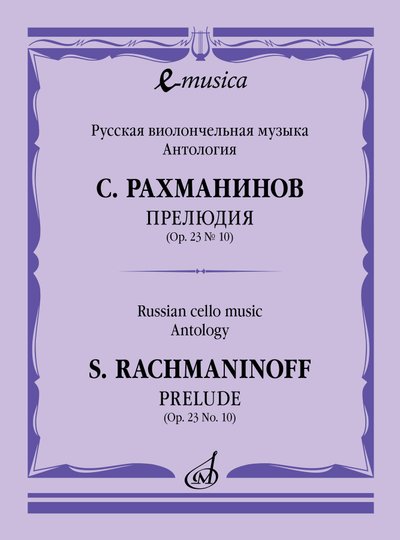 e-musica

Русская виолончельная музыка
Антология

С. РАХМАНИНОВ
ПРЕЛЮДИЯ
(Op. 23 № 10)

Russian cello music
Antology

S. RACHMANINOFF
PRELUDE
(Op. 23 No. 10)